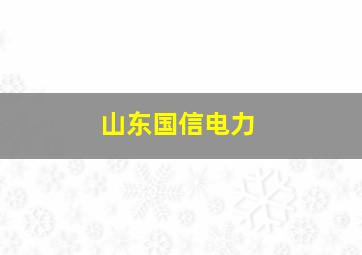 山东国信电力